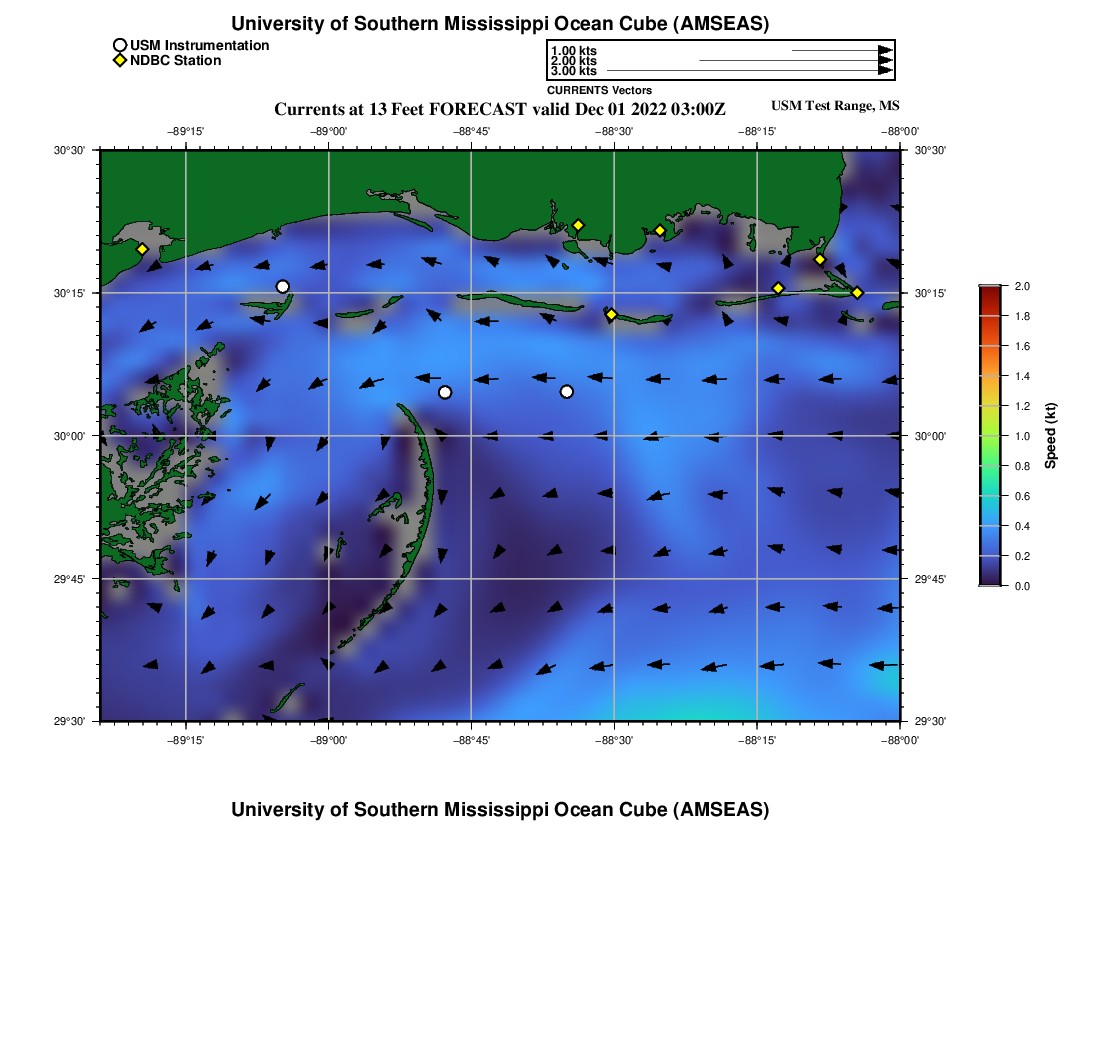 University of Southern Mississippi Ocean Cube (AMSEAS)

USM Instrumentation
NDBC Station

1.00 kts
2.00 kts
3.00 kts
CURRENTS Vectors

Currents at 13 Feet FORECAST valid Dec 01 2022 03:00Z

USM Test Range, MS

−89°15' −89°00' −88°45' −88°30' −88°15' −88°00'

30°30'
30°15'
30°00'
29°45'
29°30'

30°30'
30°15'
30°00'
29°45'
29°30'

−89°15' −89°00' −88°45' −88°30' −88°15' −88°00'

2.0
1.8
1.6
1.4
1.2
1.0
0.8
0.6
0.4
0.2
0.0
Speed (kt)

University of Southern Mississippi Ocean Cube (AMSEAS)